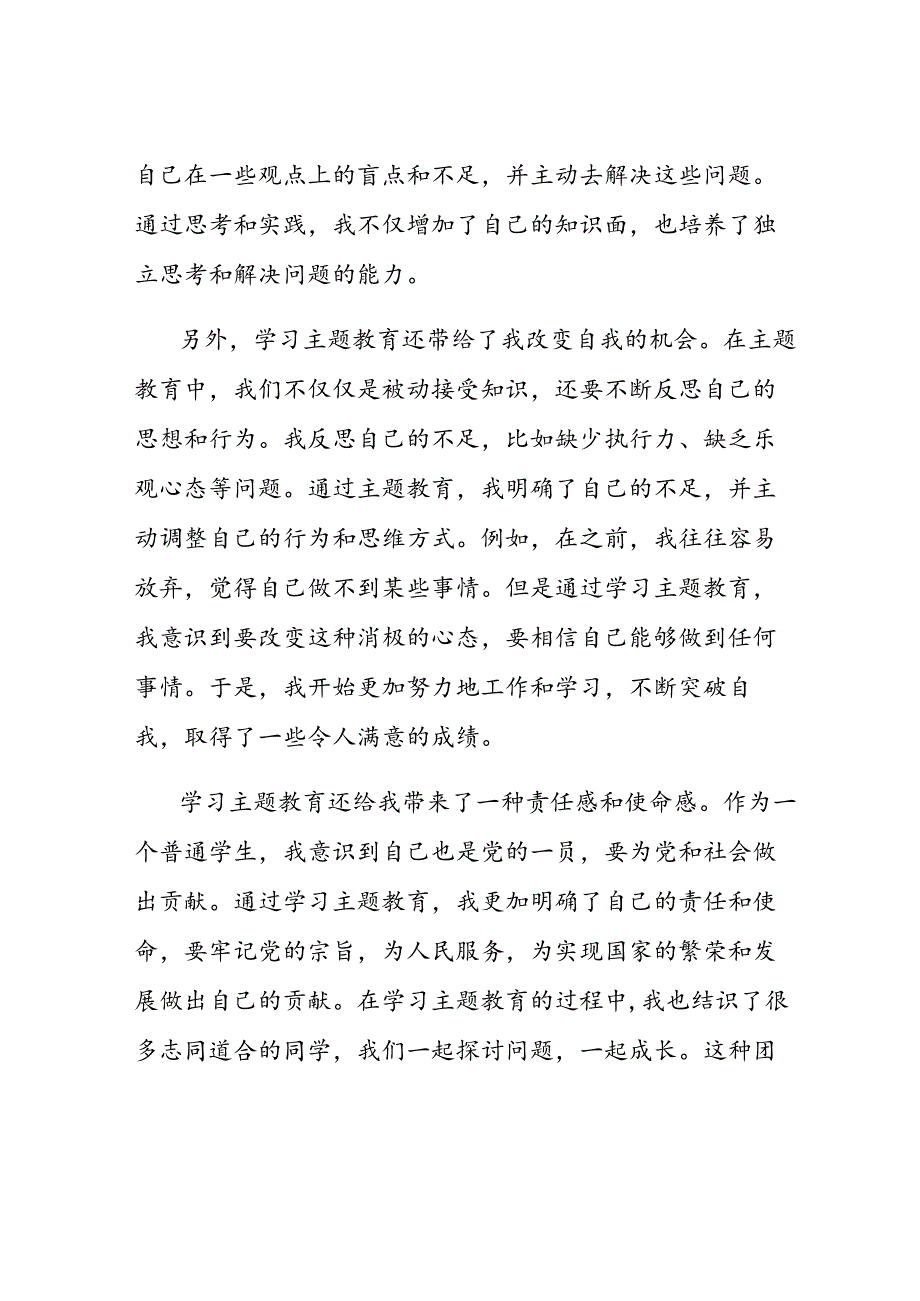 自己在一些观点上的盲点和不足，并主动去解决这些问题。通过思考和实践，我不仅增加了自己的知识面，也培养了独立思考和解决问题的能力。

另外，学习主题教育还带给了我改变自我的机会。在主题教育中，我们不仅仅是被动接受知识，还要不断反思自己的思想和行为。我反思自己的不足，比如缺少执行力、缺乏乐观心态等问题。通过主题教育，我明确了自己的不足，并主动调整自己的行为和思维方式。例如，在之前，我往往容易放弃，觉得自己做不到某些事情。但是通过学习主题教育，我意识到要改变这种消极的心态，要相信自己能够做到任何事情。于是，我开始更加努力地工作和学习，不断突破自我，取得了一些令人满意的成绩。

学习主题教育还给我带来了一种责任感和使命感。作为一个普通学生，我意识到自己也是党的一员，要为党和社会做出贡献。通过学习主题教育，我更加明确了自己的责任和使命，要牢记党的宗旨，为人民服务，为实现国家的繁荣和发展做出自己的贡献。在学习主题教育的过程中，我也结识了很多志同道合的同学，我们一起探讨问题，一起成长。这种团